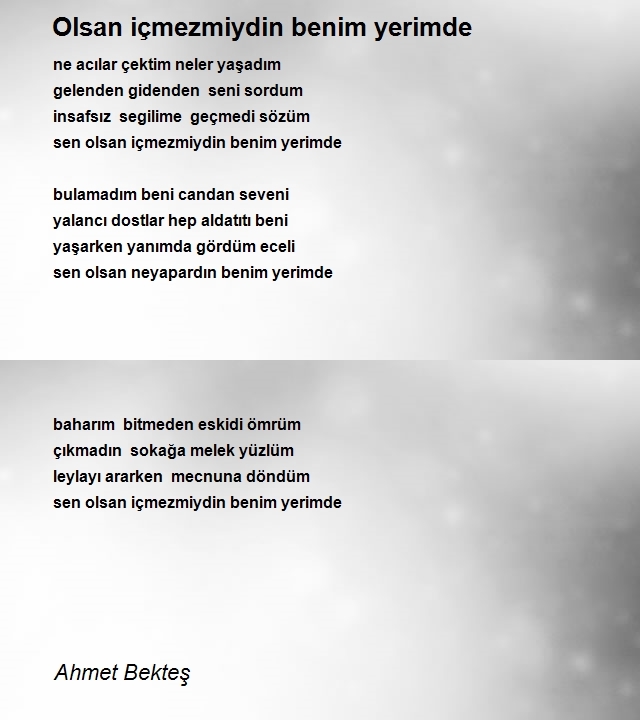 Olsan içmezmiydin benim yerimde

ne acılar çektim neler yaşadım
gelenden gidenden seni sordum
insafsız segilime geçmedi sözüm
sen olsan içmezmiydin benim yerimde

bulamadım beni candan seveni
yalancı dostlar hep aldatıtı beni
yaşarken yanımda gördüm eceli
sen olsan neyapardın benim yerimde

baharım bitmeden eskidi ömrüm
çıkmadın sokağa melek yüzlüm
leylayı ararken mecnuna döndüm
sen olsan içmezmiydin benim yerimde

Ahmet Bekteş